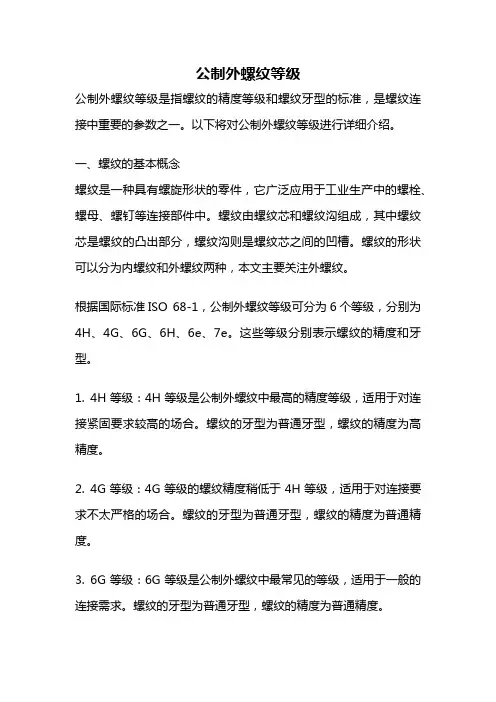 公制外螺纹等级

公制外螺纹等级是指螺纹的精度等级和螺纹牙型的标准，是螺纹连接中重要的参数之一。以下将对公制外螺纹等级进行详细介绍。

一、螺纹的基本概念

螺纹是一种具有螺旋形状的零件，它广泛应用于工业生产中的螺栓、螺母、螺钉等连接部件中。螺纹由螺纹芯和螺纹沟组成，其中螺纹芯是螺纹的凸出部分，螺纹沟则是螺纹芯之间的凹槽。螺纹的形状可以分为内螺纹和外螺纹两种，本文主要关注外螺纹。

根据国际标准 ISO 68-1，公制外螺纹等级可分为 6 个等级，分别为 4H、4G、6G、6H、6e、7e。这些等级分别表示螺纹的精度和牙型。

1. 4H 等级：4H 等级是公制外螺纹中最高的精度等级，适用于对连接紧固要求较高的场合。螺纹的牙型为普通牙型，螺纹的精度为高精度。

2. 4G 等级：4G 等级的螺纹精度稍低于 4H 等级，适用于对连接要求不太严格的场合。螺纹的牙型为普通牙型，螺纹的精度为普通精度。

3. 6G 等级：6G 等级是公制外螺纹中最常见的等级，适用于一般的连接需求。螺纹的牙型为普通牙型，螺纹的精度为普通精度。